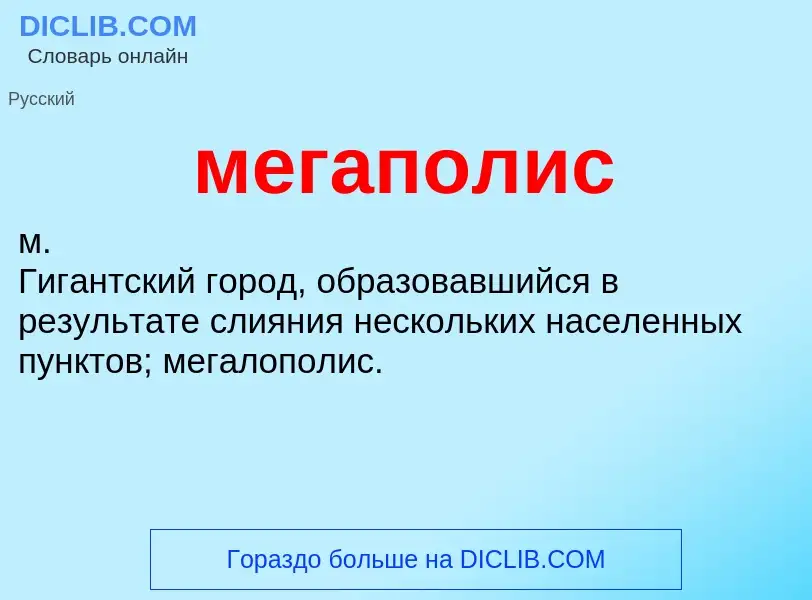 DICLIB.COM
Словарь онлайн

Русский

мегаполис

м.
Гигантский город, образовавшийся в результате слияния нескольких населенных пунктов; мегалополис.

Гораздо больше на DICLIB.COM